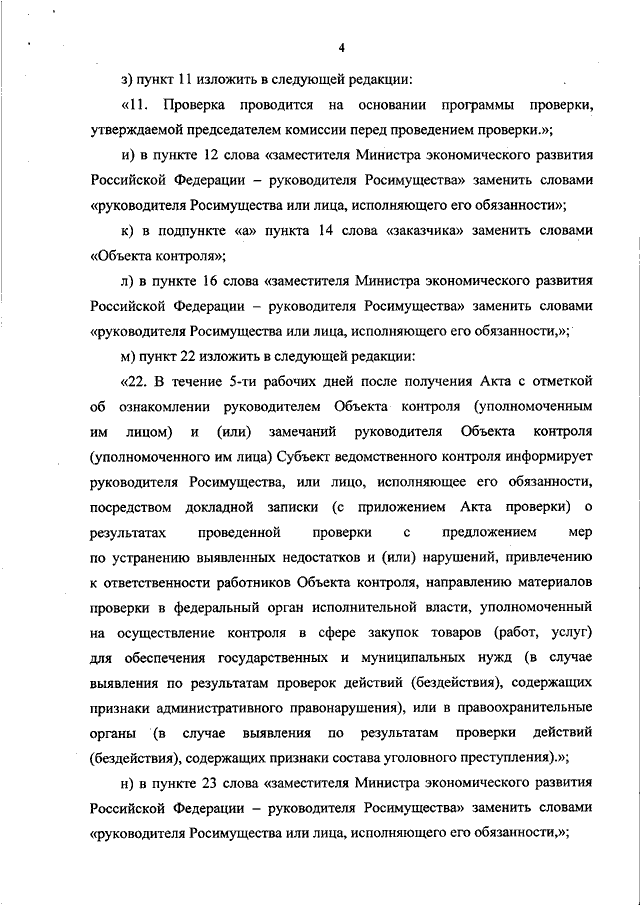 4

з) пункт 11 изложить в следующей редакции:

«11. Проверка проводится на основании программы проверки, утверждаемой председателем комиссии перед проведением проверки.»;

и) в пункте 12 слова «заместителя Министра экономического развития Российской Федерации – руководителя Росимущества» заменить словами «руководителя Росимущества или лица, исполняющего его обязанности»;

к) в подпункте «а» пункта 14 слова «заказчика» заменить словами «Объекта контроля»;

л) в пункте 16 слова «заместителя Министра экономического развития Российской Федерации – руководителя Росимущества» заменить словами «руководителя Росимущества или лица, исполняющего его обязанности,»;

м) пункт 22 изложить в следующей редакции:

«22. В течение 5-ти рабочих дней после получения Акта с отметкой об ознакомлении руководителем Объекта контроля (уполномоченным им лицом) и (или) замечаний руководителя Объекта контроля (уполномоченного им лица) Субъект ведомственного контроля информирует руководителя Росимущества, или лицо, исполняющее его обязанности, посредством докладной записки (с приложением Акта проверки) о результатах проведенной проверки с предложением мер по устранению выявленных недостатков и (или) нарушений, привлечению к ответственности работников Объекта контроля, направлению материалов проверки в федеральный орган исполнительной власти, уполномоченный на осуществление контроля в сфере закупок товаров (работ, услуг) для обеспечения государственных и муниципальных нужд (в случае выявления по результатам проверок действий (бездействия), содержащих признаки административного правонарушения), или в правоохранительные органы (в случае выявления по результатам проверки действий (бездействия), содержащих признаки состава уголовного преступления).»;

н) в пункте 23 слова «заместителя Министра экономического развития Российской Федерации – руководителя Росимущества» заменить словами «руководителя Росимущества или лица, исполняющего его обязанности,»;